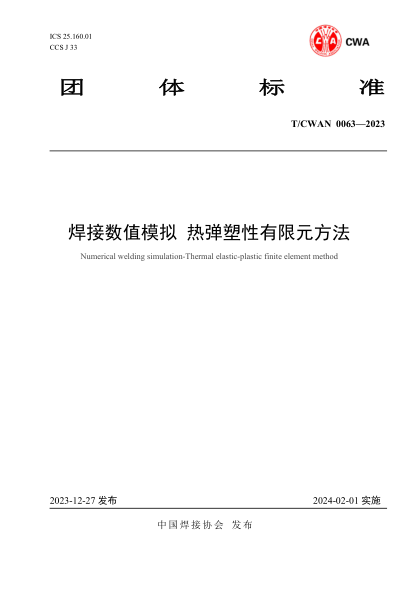 ICS 25.160.01
CCS J 33

CWA

团 体 标 准

T/CWAN 0063—2023

焊接数值模拟 热弹塑性有限元方法

Numerical welding simulation-Thermal elastic-plastic finite element method

2023-12-27 发布

2024-02-01 实施

中国焊接协会 发布